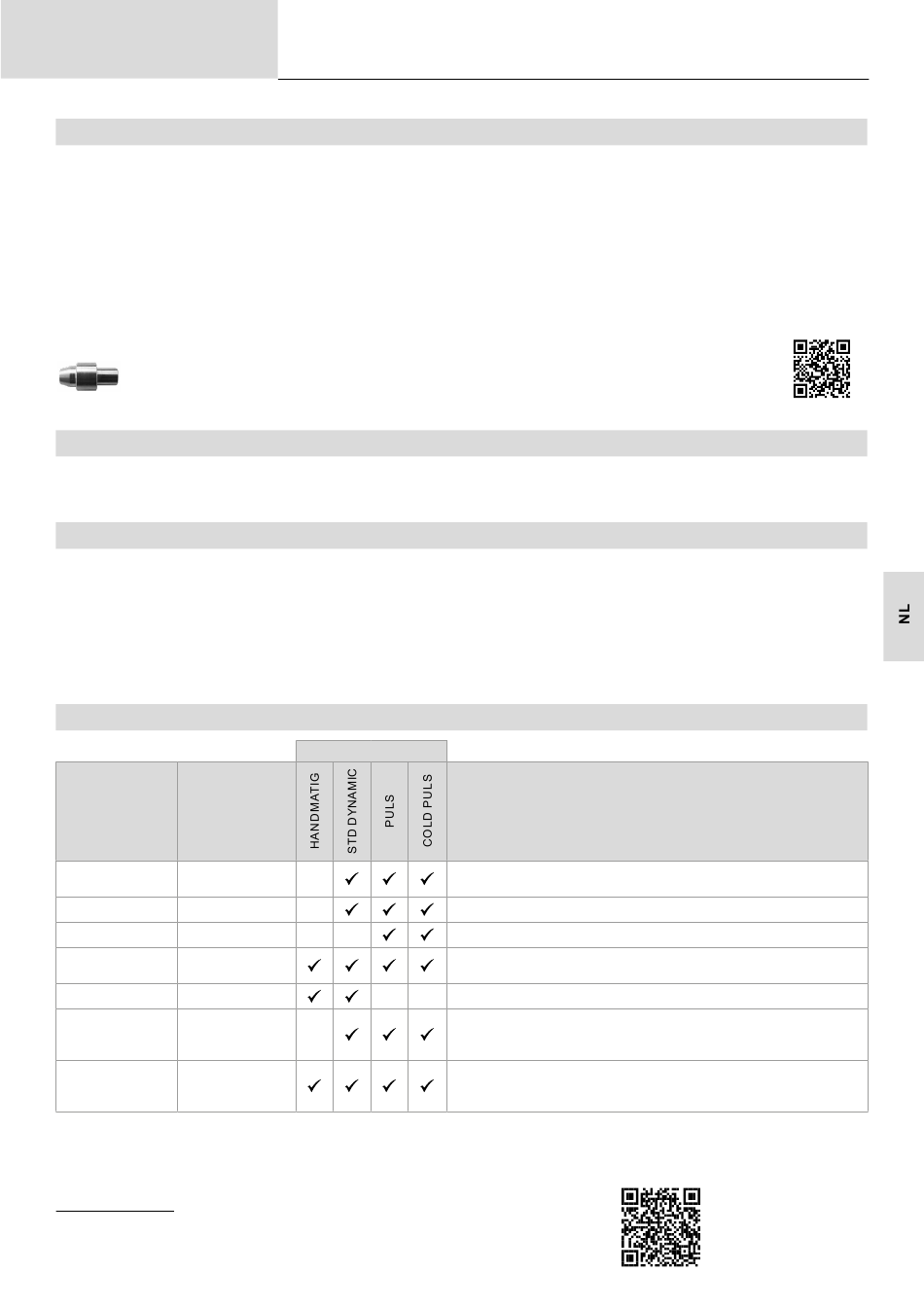 NL

|  |  | HANDMATIG | STD DYNAMIC | PULS | COLD PULS |  |
|---|---|---|---|---|---|---|
|  |  |  | ✓ | ✓ | ✓ |  |
|  |  |  | ✓ | ✓ | ✓ |  |
|  |  |  |  | ✓ | ✓ |  |
|  |  | ✓ | ✓ | ✓ | ✓ |  |
|  |  | ✓ | ✓ |  |  |  |
|  |  |  | ✓ | ✓ | ✓ |  |
|  |  | ✓ | ✓ | ✓ | ✓ |  |